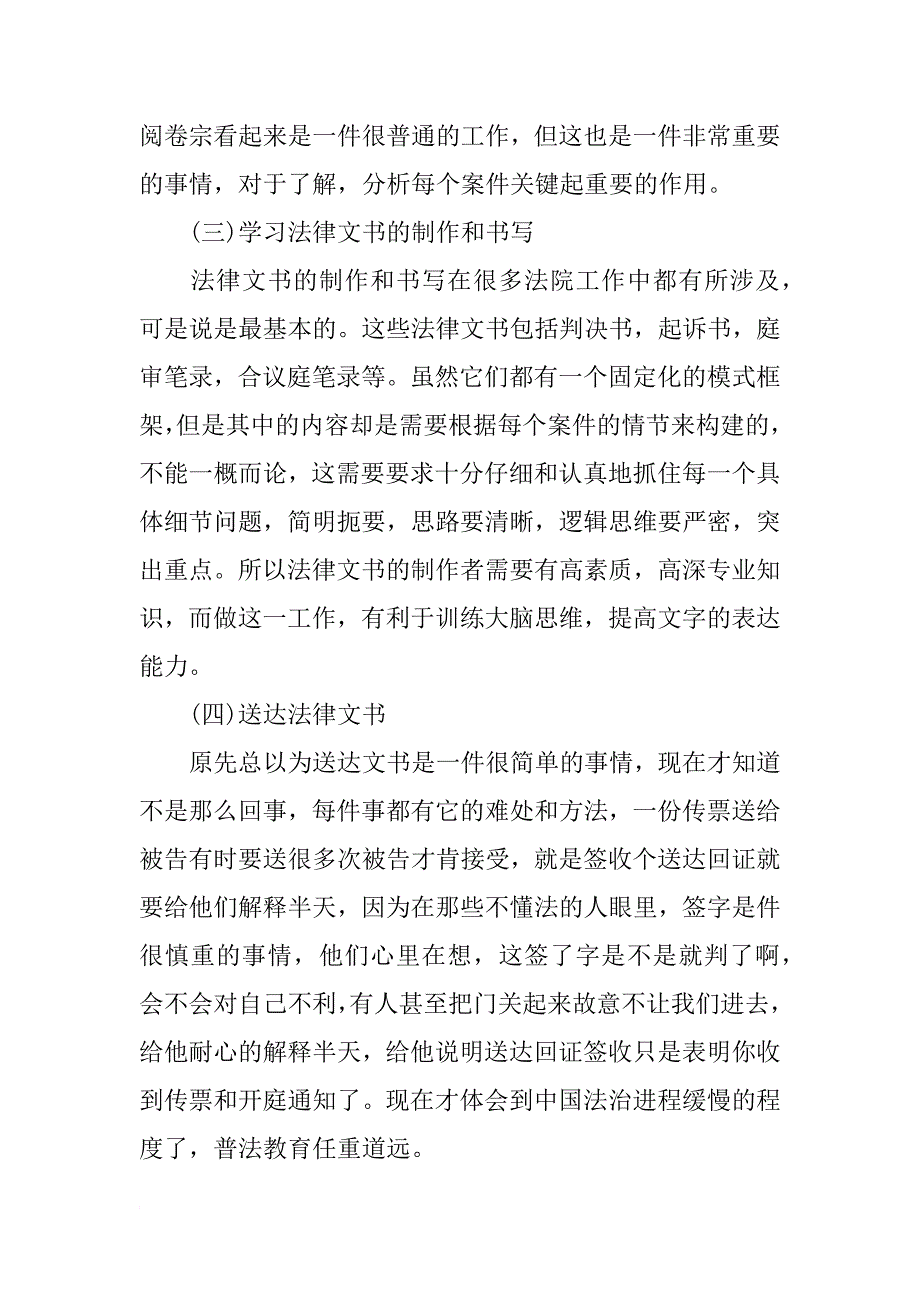 阅卷宗看起来是一件很普通的工作，但这也是一件非常重要的事情，对于了解，分析每个案件关键起重要的作用。

(三)学习法律文书的制作和书写

法律文书的制作和书写在很多法院工作中都有所涉及，可是说是最基本的。这些法律文书包括判决书，起诉书，庭审笔录，合议庭笔录等。虽然它们都有一个固定化的模式框架,但是其中的内容却是需要根据每个案件的情节来构建的，不能一概而论，这需要要求十分仔细和认真地抓住每一个具体细节问题，简明扼要，思路要清晰，逻辑思维要严密，突出重点。所以法律文书的制作者需要有高素质，高深专业知识，而做这一工作，有利于训练大脑思维，提高文字的表达能力。

(四)送达法律文书

原先总以为送达文书是一件很简单的事情，现在才知道不是那么回事，每件事都有它的难处和方法，一份传票送给被告有时要送很多次被告才肯接受，就是签收个送达回证就要给他们解释半天，因为在那些不懂法的人眼里，签字是件很慎重的事情，他们心里在想，这签了字是不是就判了啊，会不会对自己不利,有人甚至把门关起来故意不让我们进去，给他耐心的解释半天，给他说明送达回证签收只是表明你收到传票和开庭通知了。现在才体会到中国法治进程缓慢的程度了，普法教育任重道远。